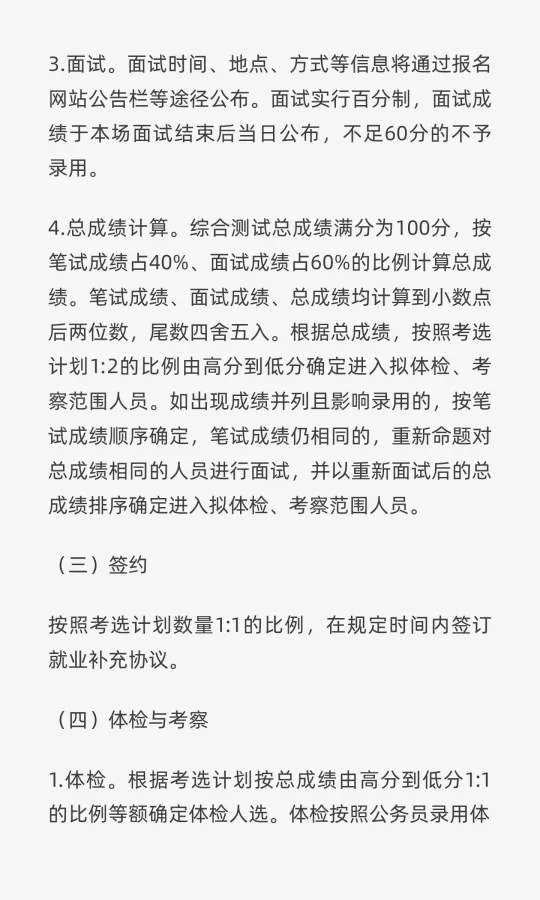 3.面试。面试时间、地点、方式等信息将通过报名网站公告栏等途径公布。面试实行百分制，面试成绩于本场面试结束后当日公布，不足60分的不予录用。

4.总成绩计算。综合测试总成绩满分为100分，按笔试成绩占40%、面试成绩占60%的比例计算总成绩。笔试成绩、面试成绩、总成绩均计算到小数点后两位数，尾数四舍五入。根据总成绩，按照考选计划1:2的比例由高分到低分确定进入拟体检、考察范围人员。如出现成绩并列且影响录用的，按笔试成绩顺序确定，笔试成绩仍相同的，重新命题对总成绩相同的人员进行面试，并以重新面试后的总成绩排序确定进入拟体检、考察范围人员。

（三）签约

按照考选计划数量1:1的比例，在规定时间内签订就业补充协议。

（四）体检与考察

1.体检。根据考选计划按总成绩由高分到低分1:1的比例等额确定体检人选。体检按照公务员录用体